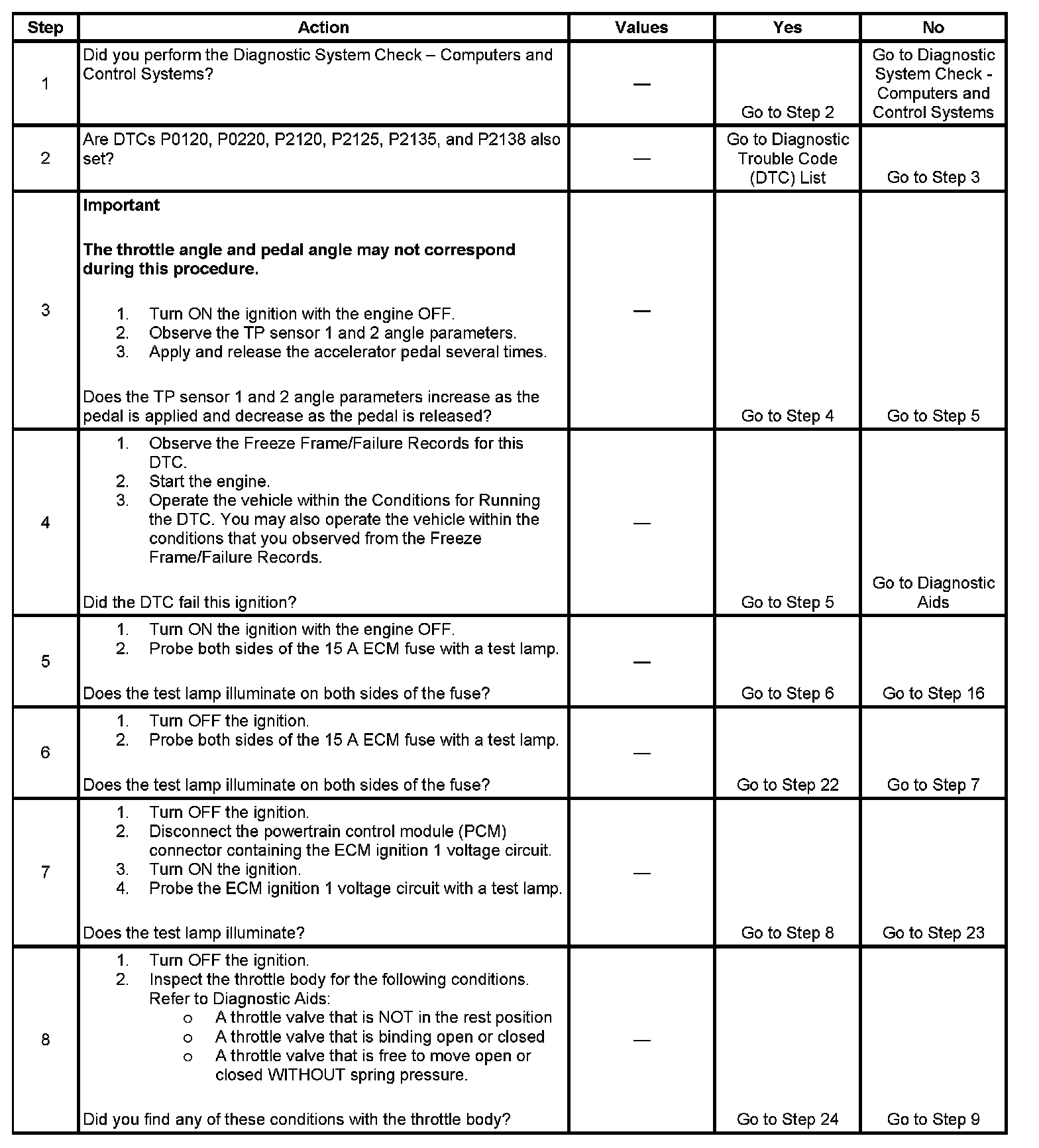 | Step | Action | Values | Yes | No |
|---|---|---|---|---|
| 1 | Did you perform the Diagnostic System Check – Computers and Control Systems? | — | Go to Step 2 | Go to Diagnostic System Check - Computers and Control Systems |
| 2 | Are DTCs P0120, P0220, P2120, P2125, P2135, and P2138 also set? | — | Go to Diagnostic Trouble Code (DTC) List | Go to Step 3 |
| 3 | Important The throttle angle and pedal angle may not correspond during this procedure. 1. Turn ON the ignition with the engine OFF. 2. Observe the TP sensor 1 and 2 angle parameters. 3. Apply and release the accelerator pedal several times. Does the TP sensor 1 and 2 angle parameters increase as the pedal is applied and decrease as the pedal is released? | — | Go to Step 4 | Go to Step 5 |
| 4 | 1. Observe the Freeze Frame/Failure Records for this DTC. 2. Start the engine. 3. Operate the vehicle within the Conditions for Running the DTC. You may also operate the vehicle within the conditions that you observed from the Freeze Frame/Failure Records. Did the DTC fail this ignition? | — | Go to Step 5 | Go to Diagnostic Aids |
| 5 | 1. Turn ON the ignition with the engine OFF. 2. Probe both sides of the 15 A ECM fuse with a test lamp. Does the test lamp illuminate on both sides of the fuse? | — | Go to Step 6 | Go to Step 16 |
| 6 | 1. Turn OFF the ignition. 2. Probe both sides of the 15 A ECM fuse with a test lamp. Does the test lamp illuminate on both sides of the fuse? | — | Go to Step 22 | Go to Step 7 |
| 7 | 1. Turn OFF the ignition. 2. Disconnect the powertrain control module (PCM) connector containing the ECM ignition 1 voltage circuit. 3. Turn ON the ignition. 4. Probe the ECM ignition 1 voltage circuit with a test lamp. Does the test lamp illuminate? | — | Go to Step 8 | Go to Step 23 |
| 8 | 1. Turn OFF the ignition. 2. Inspect the throttle body for the following conditions. Refer to Diagnostic Aids: o A throttle valve that is NOT in the rest position o A throttle valve that is binding open or closed o A throttle valve that is free to move open or closed WITHOUT spring pressure. Did you find any of these conditions with the throttle body? | — | Go to Step 24 | Go to Step 9 |